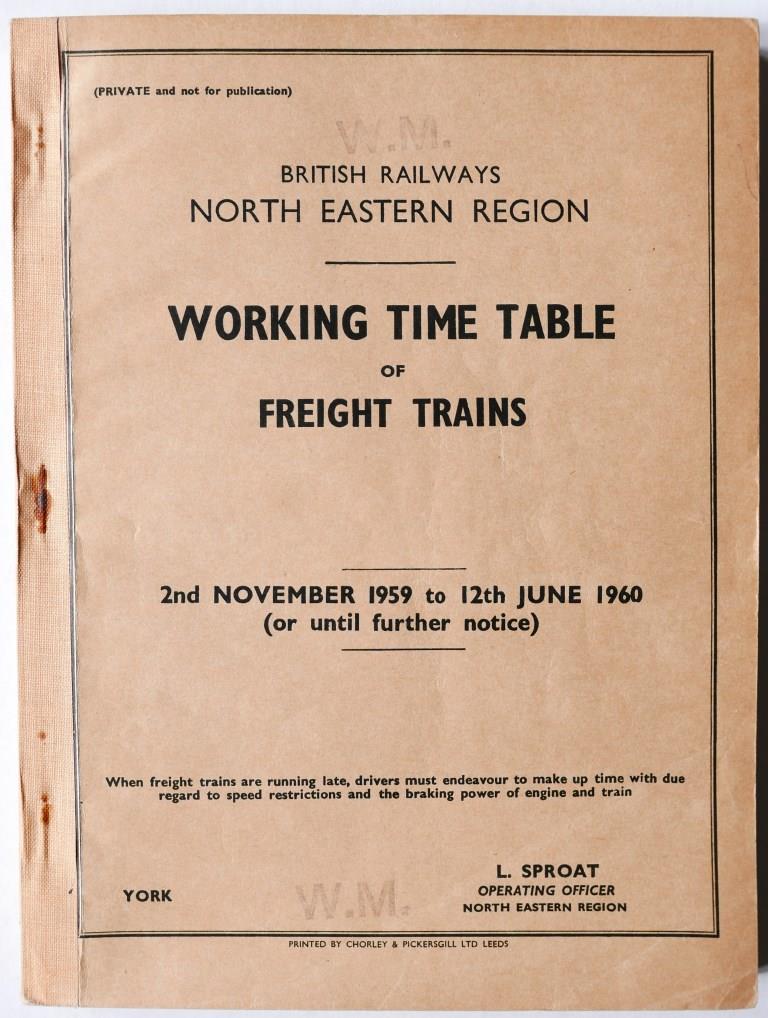 (PRIVATE and not for publication)

W.M.

BRITISH RAILWAYS
NORTH EASTERN REGION

WORKING TIME TABLE
OF
FREIGHT TRAINS

2nd NOVEMBER 1959 to 12th JUNE 1960
(or until further notice)

When freight trains are running late, drivers must endeavour to make up time with due regard to speed restrictions and the braking power of engine and train

YORK

W.M.

L. SPROAT
OPERATING OFFICER
NORTH EASTERN REGION

PRINTED BY CHORLEY & PICKERSGILL LTD LEEDS